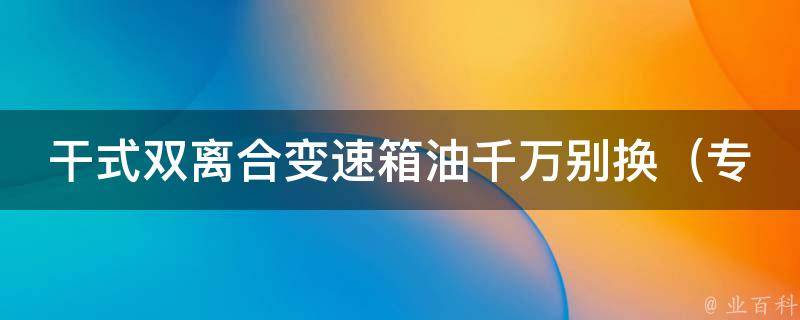 干式双离合变速箱油千万别换（专

@ 业百科